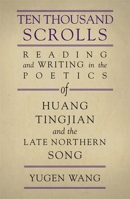 TEN THOUSAND SCROLLS

READING and WRITING in the POETICS

of

HUANG TINGJIAN and the LATE NORTHERN SONG

YUGEN WANG